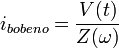 $i_{bobeno} = \frac{V(t)}{Z(\omega)}$